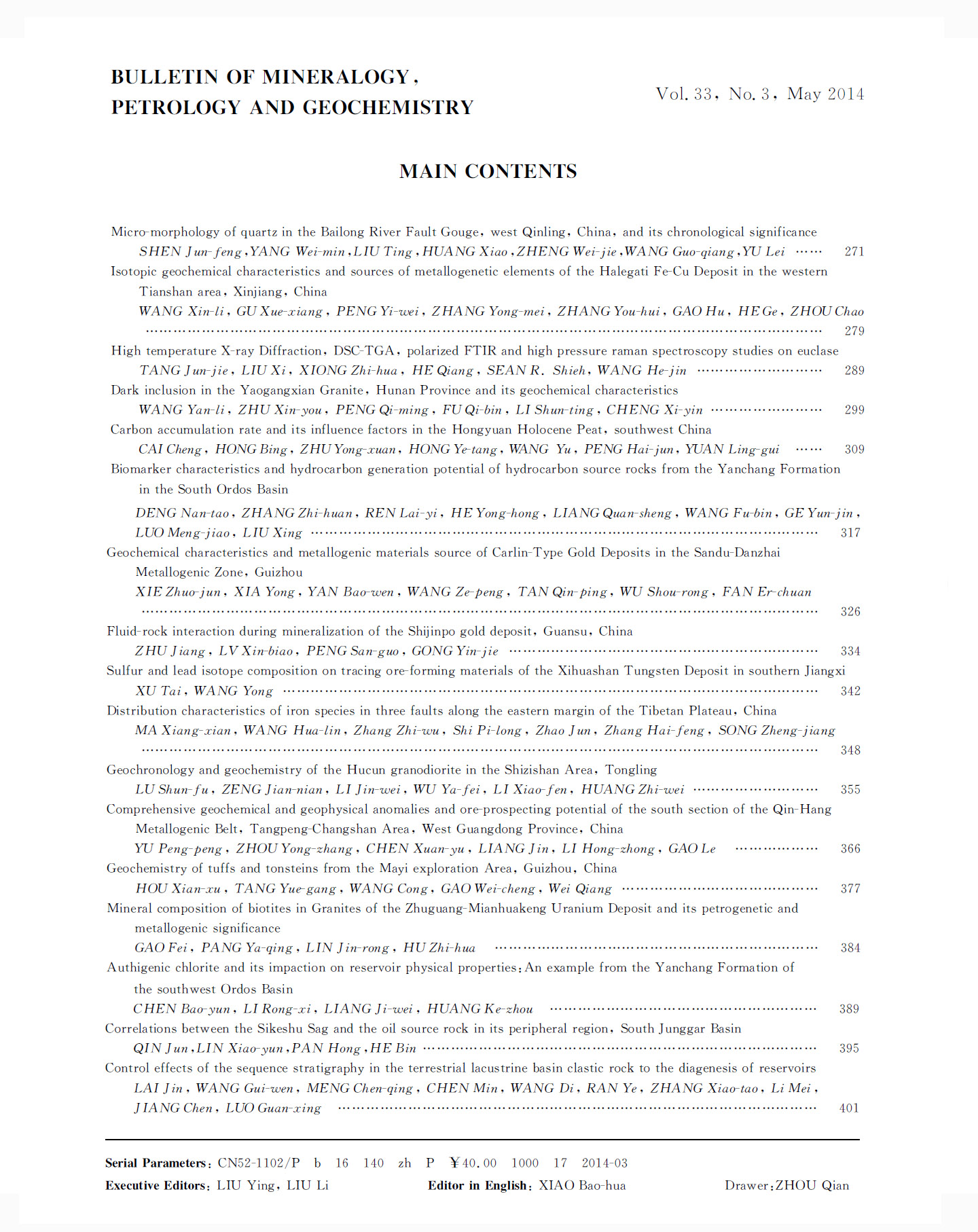 BULLETIN OF MINERALOGY, PETROLOGY AND GEOCHEMISTRY

Vol. 33, No. 3, May 2014

MAIN CONTENTS

Micro-morphology of quartz in the Bailong River Fault Gouge, west Qinling, China, and its chronological significance
SHEN Jun-feng, YANG Wei-min, LIU Ting, HUANG Xiao, ZHENG Wei-jie, WANG Guo-qiang, YU Lei …… 271

Isotopic geochemical characteristics and sources of metallogenetic elements of the Halegati Fe-Cu Deposit in the western Tianshan area, Xinjiang, China
WANG Xin-li, GU Xue-xiang, PENG Yi-wei, ZHANG Yong-mei, ZHANG You-hui, GAO Hu, HE Ge, ZHOU Chao …… 279

High temperature X-ray Diffraction, DSC-TGA, polarized FTIR and high pressure raman spectroscopy studies on euclase
TANG Jun-jie, LIU Xi, XIONG Zhi-hua, HE Qiang, SEAN R. Shieh, WANG He-jin …… 289

Dark inclusion in the Yaogangxian Granite, Hunan Province and its geochemical characteristics
WANG Yan-li, ZHU Xin-you, PENG Qi-ming, FU Qi-bin, LI Shun-ting, CHENG Xi-yin …… 299

Carbon accumulation rate and its influence factors in the Hongyuan Holocene Peat, southwest China
CAI Cheng, HONG Bing, ZHU Yong-xuan, HONG Ye-tang, WANG Yu, PENG Hai-jun, YUAN Ling-gui …… 309

Biomarker characteristics and hydrocarbon generation potential of hydrocarbon source rocks from the Yanchang Formation in the South Ordos Basin
DENG Nan-tao, ZHANG Zhi-huan, REN Lai-yi, HE Yong-hong, LIANG Quan-sheng, WANG Fu-bin, GE Yun-jin, LUO Meng-jiao, LIU Xing …… 317

Geochemical characteristics and metallogenic materials source of Carlin-Type Gold Deposits in the Sandu-Danzhai Metallogenic Zone, Guizhou
XIE Zhuo-jun, XIA Yong, YAN Bao-wen, WANG Ze-peng, TAN Qin-ping, WU Shou-rong, FAN Er-chuan …… 326

Fluid-rock interaction during mineralization of the Shijinpo gold deposit, Guansu, China
ZHU Jiang, LV Xin-biao, PENG San-guo, GONG Yin-jie …… 334

Sulfur and lead isotope composition on tracing ore-forming materials of the Xihuashan Tungsten Deposit in southern Jiangxi
XU Tai, WANG Yong …… 342

Distribution characteristics of iron species in three faults along the eastern margin of the Tibetan Plateau, China
MA Xiang-xian, WANG Hua-lin, Zhang Zhi-wu, Shi Pi-long, Zhao Jun, Zhang Hai-feng, SONG Zheng-jiang …… 348

Geochronology and geochemistry of the Hucun granodiorite in the Shizishan Area, Tongling
LU Shun-fu, ZENG Jian-nian, LI Jin-wei, WU Ya-fei, LI Xiao-fen, HUANG Zhi-wei …… 355

Comprehensive geochemical and geophysical anomalies and ore-prospecting potential of the south section of the Qin-Hang Metallogenic Belt, Tangpeng-Changshan Area, West Guangdong Province, China
YU Peng-peng, ZHOU Yong-zhang, CHEN Xuan-yu, LIANG Jin, LI Hong-zhong, GAO Le …… 366

Geochemistry of tuffs and tonsteins from the Mayi exploration Area, Guizhou, China
HOU Xian-xu, TANG Yue-gang, WANG Cong, GAO Wei-cheng, Wei Qiang …… 377

Mineral composition of biotites in Granites of the Zhuguang-Mianhuakeng Uranium Deposit and its petrogenetic and metallogenic significance
GAO Fei, PANG Ya-qing, LIN Jin-rong, HU Zhi-hua …… 384

Authigenic chlorite and its impaction on reservoir physical properties: An example from the Yanchang Formation of the southwest Ordos Basin
CHEN Bao-yun, LI Rong-xi, LIANG Ji-wei, HUANG Ke-zhou …… 389

Correlations between the Sikeshu Sag and the oil source rock in its peripheral region, South Junggar Basin
QIN Jun, LIN Xiao-yun, PAN Hong, HE Bin …… 395

Control effects of the sequence stratigraphy in the terrestrial lacustrine basin clastic rock to the diagenesis of reservoirs
LAI Jin, WANG Gui-wen, MENG Chen-qing, CHEN Min, WANG Di, RAN Ye, ZHANG Xiao-tao, Li Mei, JIANG Chen, LUO Guan-xing …… 401

Serial Parameters: CN52-1102/P b 16 140 zh P ¥40.00 1000 17 2014-03
Executive Editors: LIU Ying, LIU Li Editor in English: XIAO Bao-hua Drawer: ZHOU Qian